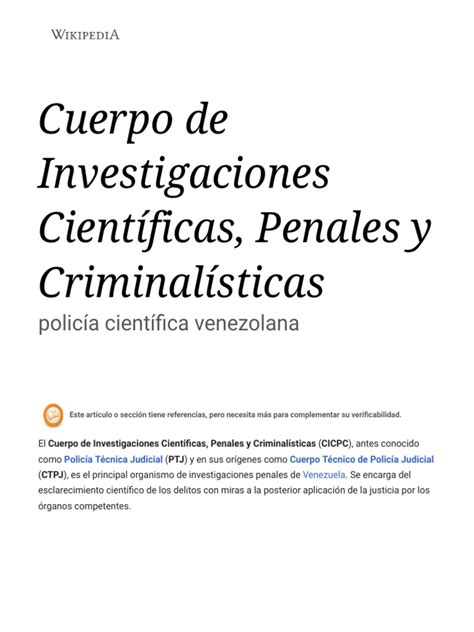 WIKIPEDIA

Cuerpo de Investigaciones Científicas, Penales y Criminalísticas

policía científica venezolana

Este artículo o sección tiene referencias, pero necesita más para complementar su verificabilidad.

El Cuerpo de Investigaciones Científicas, Penales y Criminalísticas (CICPC), antes conocido como Policía Técnica Judicial (PTJ) y en sus orígenes como Cuerpo Técnico de Policía Judicial (CTPJ), es el principal organismo de investigaciones penales de Venezuela. Se encarga del esclarecimiento científico de los delitos con miras a la posterior aplicación de la justicia por los órganos competentes.